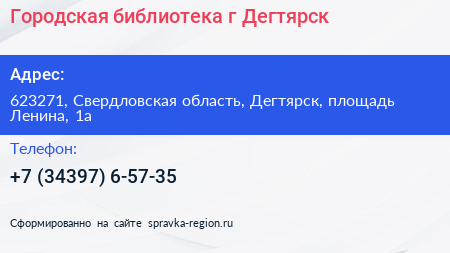 Городская библиотека г Дегтярск

Адрес:

623271, Свердловская область, Дегтярск, площадь Ленина, 1а

Телефон:

+7 (34397) 6-57-35

Сформированно на сайте spravka-region.ru